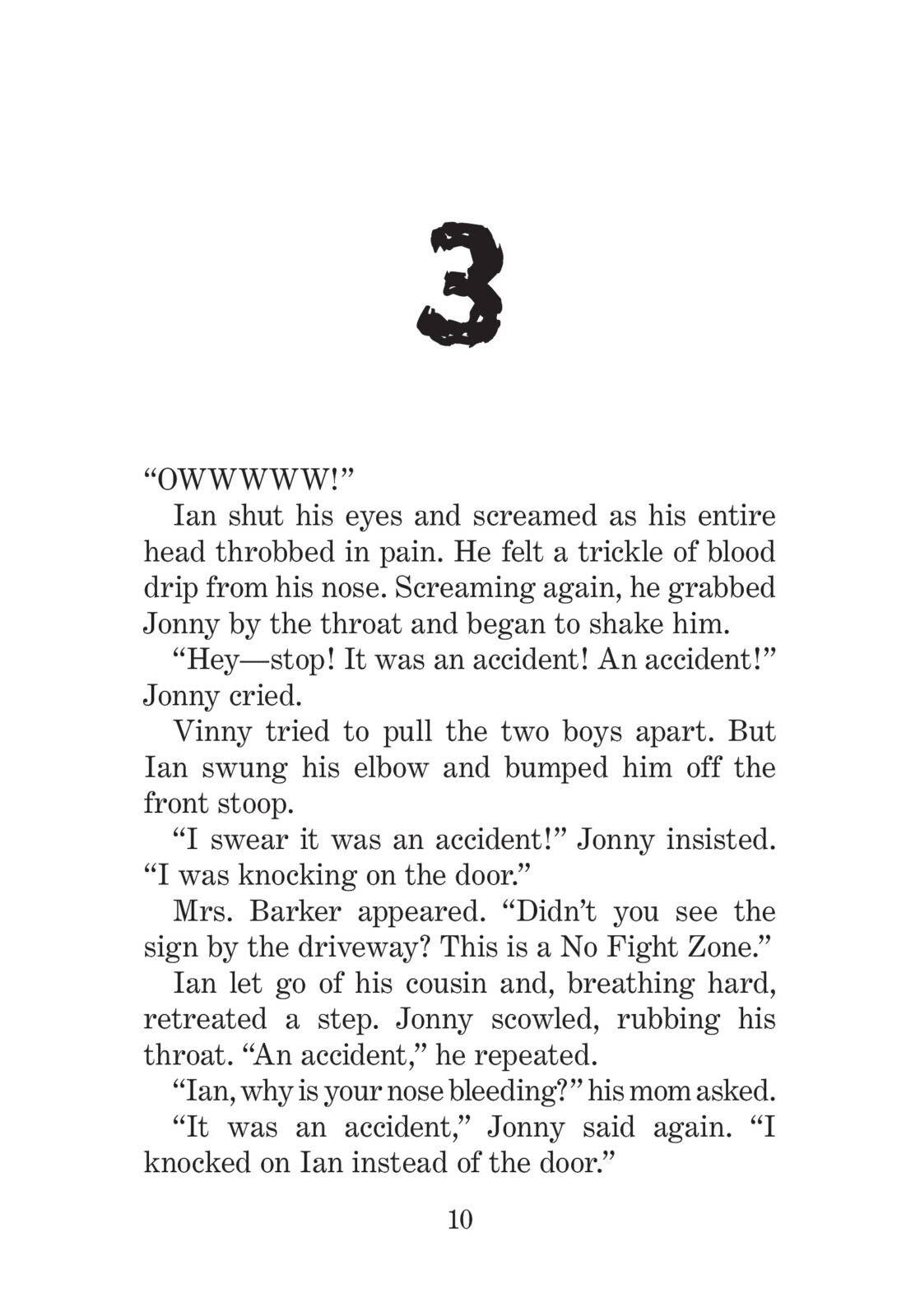 3

“OWWWWW!”

Ian shut his eyes and screamed as his entire head throbbed in pain. He felt a trickle of blood drip from his nose. Screaming again, he grabbed Jonny by the throat and began to shake him.

“Hey—stop! It was an accident! An accident!” Jonny cried.

Vinny tried to pull the two boys apart. But Ian swung his elbow and bumped him off the front stoop.

“I swear it was an accident!” Jonny insisted. “I was knocking on the door.”

Mrs. Barker appeared. “Didn’t you see the sign by the driveway? This is a No Fight Zone.”

Ian let go of his cousin and, breathing hard, retreated a step. Jonny scowled, rubbing his throat. “An accident,” he repeated.

“Ian, why is your nose bleeding?” his mom asked.

“It was an accident,” Jonny said again. “I knocked on Ian instead of the door.”

10